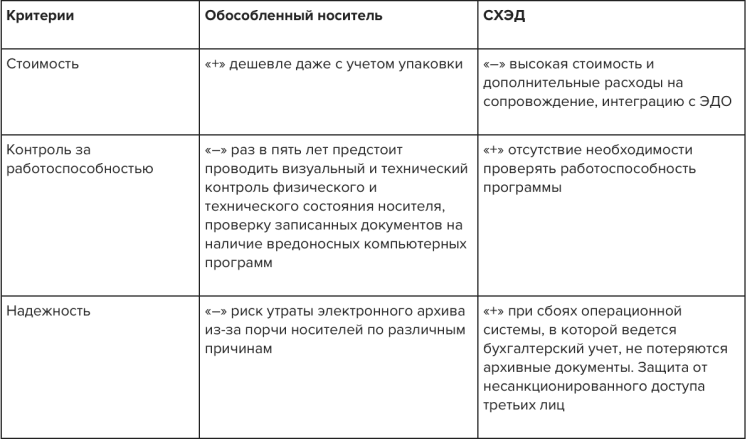 | Критерии | Обособленный носитель | СХЭД |
|---|---|---|
| Стоимость | «+» дешевле даже с учетом упаковки | «–» высокая стоимость и дополнительные расходы на сопровождение, интеграцию с ЭДО |
| Контроль за работоспособностью | «–» раз в пять лет предстоит проводить визуальный и технический контроль физического и технического состояния носителя, проверку записанных документов на наличие вредоносных компьютерных программ | «+» отсутствие необходимости проверять работоспособность программы |
| Надежность | «–» риск утраты электронного архива из-за порчи носителей по различным причинам | «+» при сбоях операционной системы, в которой ведется бухгалтерский учет, не потеряются архивные документы. Защита от несанкционированного доступа третьих лиц |